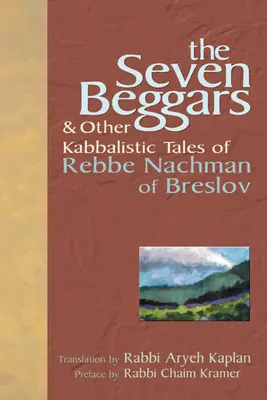 the Seven Beggars
& Other
Kabbalistic Tales of
Rebbe Nachman
of Breslov

Translation by Rabbi Aryeh Kaplan
Preface by Rabbi Chaim Kramer